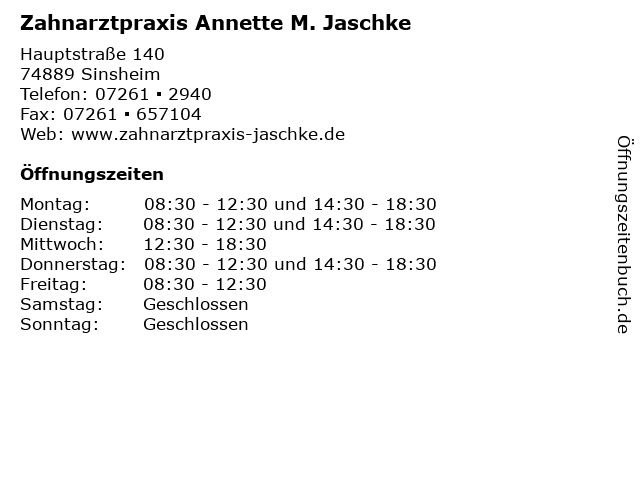 Zahnarztpraxis Annette M. Jaschke

Hauptstraße 140
74889 Sinsheim
Telefon: 07261 ▪ 2940
Fax: 07261 ▪ 657104
Web: www.zahnarztpraxis-jaschke.de

Öffnungszeiten

| | |
|---|---|
| Montag: | 08:30 - 12:30 und 14:30 - 18:30 |
| Dienstag: | 08:30 - 12:30 und 14:30 - 18:30 |
| Mittwoch: | 12:30 - 18:30 |
| Donnerstag: | 08:30 - 12:30 und 14:30 - 18:30 |
| Freitag: | 08:30 - 12:30 |
| Samstag: | Geschlossen |
| Sonntag: | Geschlossen |

Öffnungszeitenbuch.de